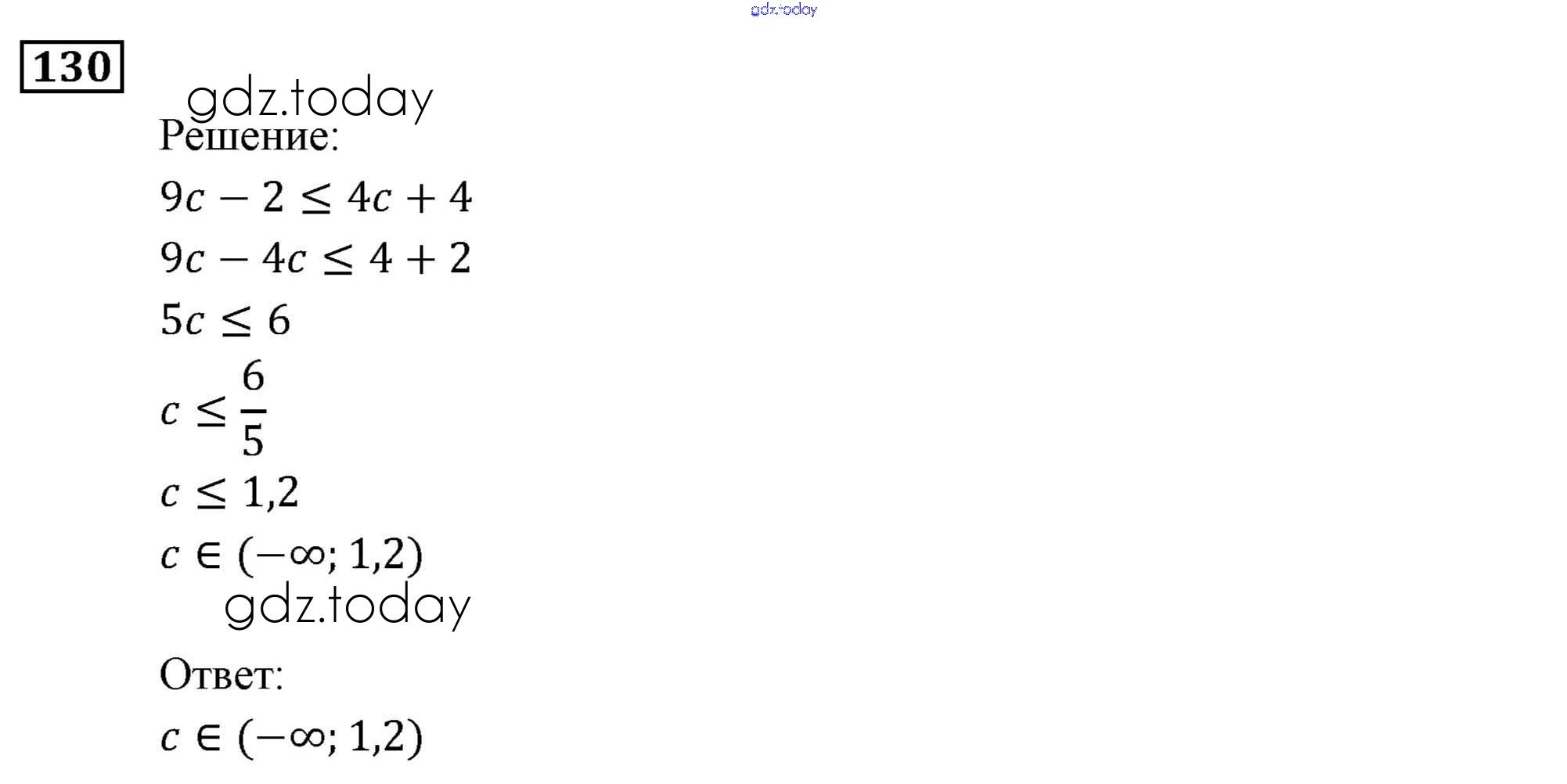 130

Решение:

$9c - 2 \leq 4c + 4$

$9c - 4c \leq 4 + 2$

$5c \leq 6$

$c \leq \frac{6}{5}$

$c \leq 1,2$

$c \in (-\infty; 1,2)$

Ответ:

$c \in (-\infty; 1,2)$

gdz.today